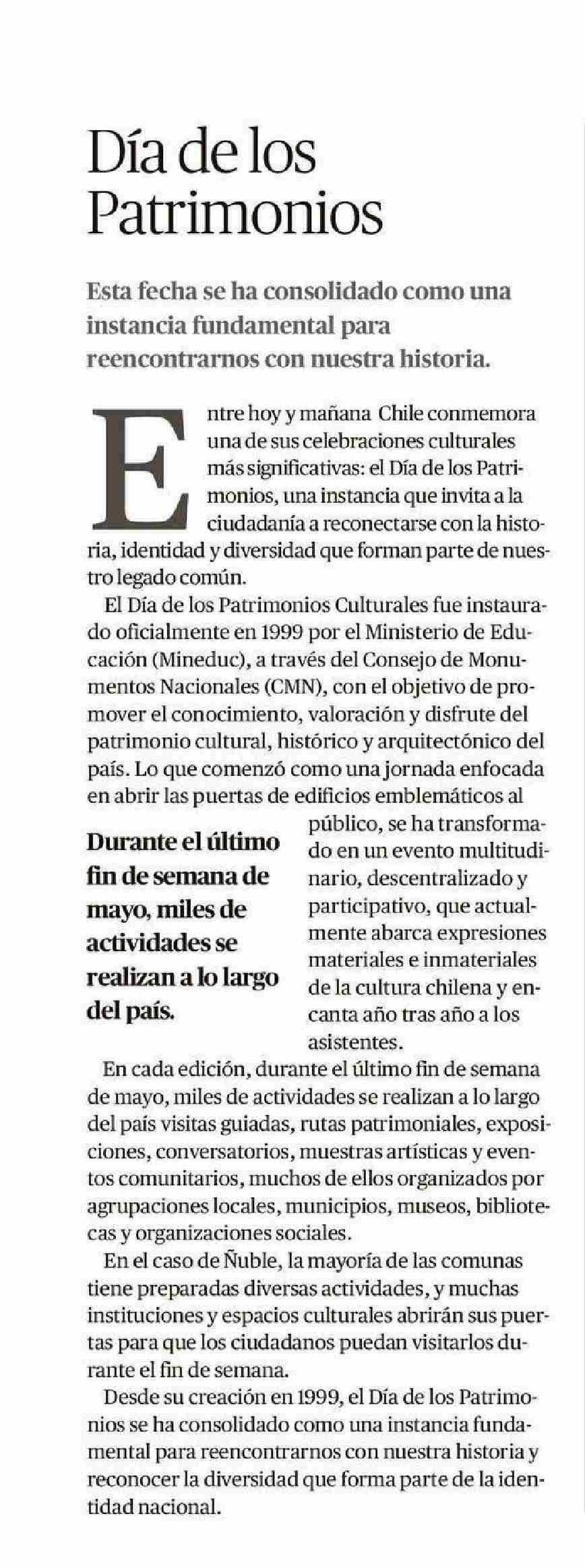 Día de los Patrimonios

Esta fecha se ha consolidado como una instancia fundamental para reencontrarnos con nuestra historia.

Entre hoy y mañana Chile conmemora una de sus celebraciones culturales más significativas: el Día de los Patrimonios, una instancia que invita a la ciudadanía a reconectarse con la historia, identidad y diversidad que forman parte de nuestro legado común.

El Día de los Patrimonios Culturales fue instaurado oficialmente en 1999 por el Ministerio de Educación (Mineduc), a través del Consejo de Monumentos Nacionales (CMN), con el objetivo de promover el conocimiento, valoración y disfrute del patrimonio cultural, histórico y arquitectónico del país. Lo que comenzó como una jornada enfocada en abrir las puertas de edificios emblemáticos al público, se ha transformado en un evento multitudinario, descentralizado y participativo, que actualmente abarca expresiones materiales e inmateriales de la cultura chilena y encanta año tras año a los asistentes.

Durante el último fin de semana de mayo, miles de actividades se realizan a lo largo del país.

En cada edición, durante el último fin de semana de mayo, miles de actividades se realizan a lo largo del país visitas guiadas, rutas patrimoniales, exposiciones, conversatorios, muestras artísticas y eventos comunitarios, muchos de ellos organizados por agrupaciones locales, municipios, museos, bibliotecas y organizaciones sociales.

En el caso de Ñuble, la mayoría de las comunas tiene preparadas diversas actividades, y muchas instituciones y espacios culturales abrirán sus puertas para que los ciudadanos puedan visitarlos durante el fin de semana.

Desde su creación en 1999, el Día de los Patrimonios se ha consolidado como una instancia fundamental para reencontrarnos con nuestra historia y reconocer la diversidad que forma parte de la identidad nacional.